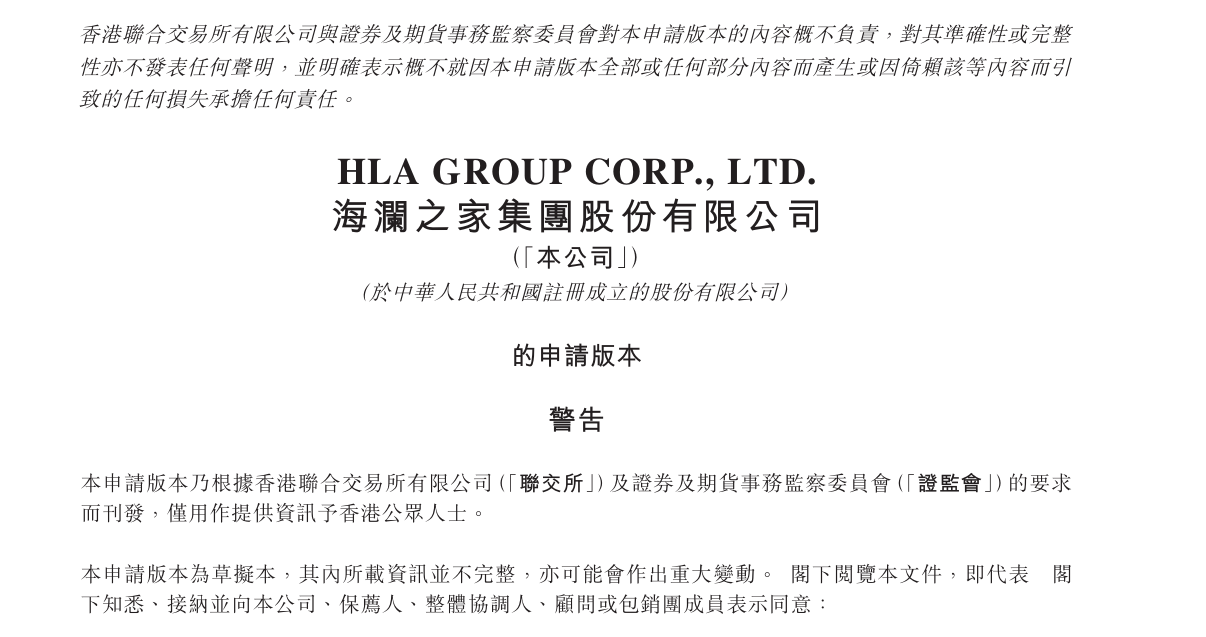 香港聯合交易所有限公司與證券及期貨事務監察委員會對本申請版本的內容概不負責，對其準確性或完整性亦不發表任何聲明，並明確表示概不就因本申請版本全部或任何部分內容而產生或因倚賴該等內容而引致的任何損失承擔任何責任。

HLA GROUP CORP., LTD.
海瀾之家集團股份有限公司
(「本公司」)
(於中華人民共和國註冊成立的股份有限公司)

的申請版本

警告

本申請版本乃根據香港聯合交易所有限公司(「聯交所」)及證券及期貨事務監察委員會(「證監會」)的要求而刊發，僅用作提供資訊予香港公眾人士。

本申請版本為草擬本，其內所載資訊並不完整，亦可能會作出重大變動。 閣下閱覽本文件，即代表 閣下知悉、接納並向本公司、保薦人、整體協調人、顧問或包銷團成員表示同意：